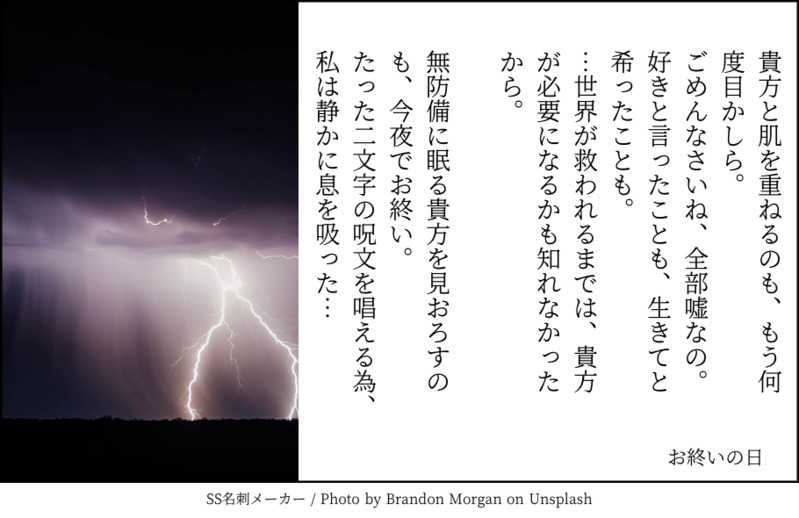 貴方と肌を重ねるのも、もう何度目かしら。
ごめんなさいね、全部嘘なの。
好きと言ったことも、生きてと希ったことも。
…世界が救われるまでは、貴方が必要になるかも知れなかったから。

無防備に眠る貴方を見おろすのも、今夜でお終い。
たった二文字の呪文を唱える為、私は静かに息を吸った…

お終いの日

SS名刺メーカー / Photo by Brandon Morgan on Unsplash